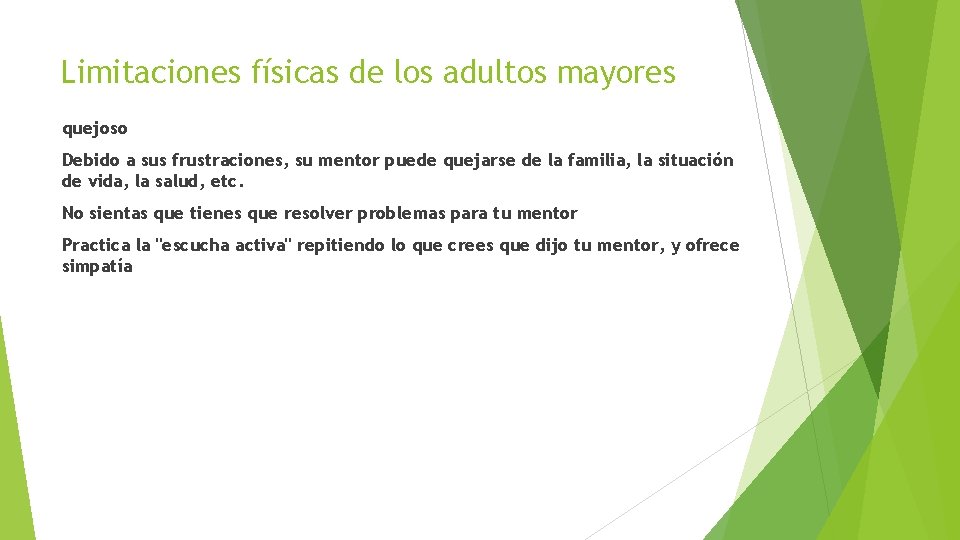 Limitaciones físicas de los adultos mayores

quejoso

Debido a sus frustraciones, su mentor puede quejarse de la familia, la situación de vida, la salud, etc.

No sientas que tienes que resolver problemas para tu mentor

Practica la "escucha activa" repitiendo lo que crees que dijo tu mentor, y ofrece simpatía